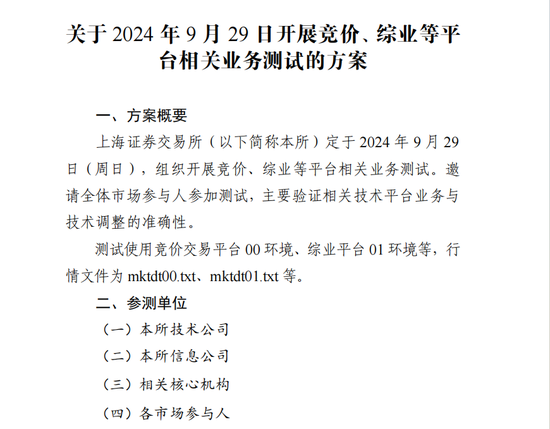 关于 2024 年 9 月 29 日开展竞价、综业等平台相关业务测试的方案

一、方案概要

上海证券交易所（以下简称本所）定于 2024 年 9 月 29 日（周日），组织开展竞价、综业等平台相关业务测试。邀请全体市场参与人参加测试，主要验证相关技术平台业务与技术调整的准确性。

测试使用竞价交易平台 00 环境、综业平台 01 环境等，行情文件为 mktdt00.txt、mktdt01.txt 等。

二、参测单位

（一）本所技术公司

（二）本所信息公司

（三）相关核心机构

（四）各市场参与人